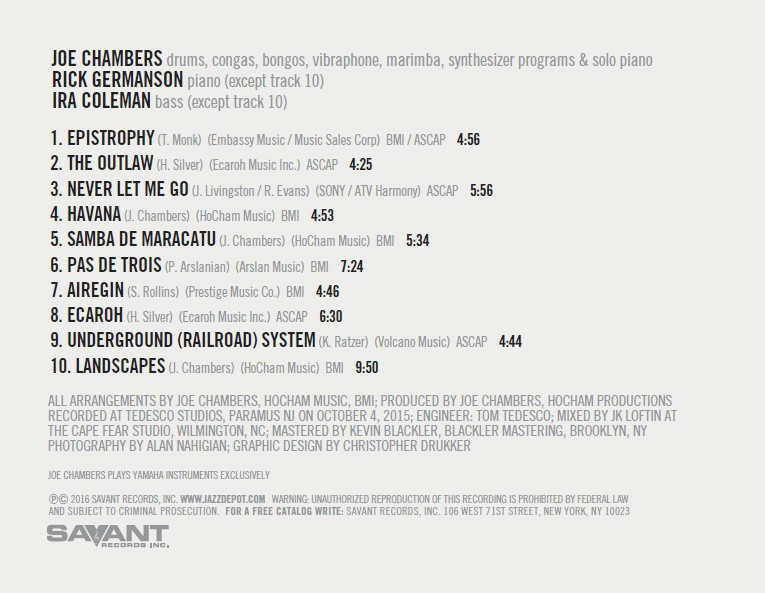 JOE CHAMBERS drums, congas, bongos, vibraphone, marimba, synthesizer programs & solo piano
RICK GERMANSON piano (except track 10)
IRA COLEMAN bass (except track 10)

1. EPISTROPHY (T. Monk) (Embassy Music / Music Sales Corp) BMI / ASCAP 4:56
2. THE OUTLAW (H. Silver) (Ecaroh Music Inc.) ASCAP 4:25
3. NEVER LET ME GO (J. Livingston / R. Evans) (SONY / ATV Harmony) ASCAP 5:56
4. HAVANA (J. Chambers) (HoCham Music) BMI 4:53
5. SAMBA DE MARACATU (J. Chambers) (HoCham Music) BMI 5:34
6. PAS DE TROIS (P. Arslanian) (Arslan Music) BMI 7:24
7. AIREGIN (S. Rollins) (Prestige Music Co.) BMI 4:46
8. ECAROH (H. Silver) (Ecaroh Music Inc.) ASCAP 6:30
9. UNDERGROUND (RAILROAD) SYSTEM (K. Ratzer) (Volcano Music) ASCAP 4:44
10. LANDSCAPES (J. Chambers) (HoCham Music) BMI 9:50

ALL ARRANGEMENTS BY JOE CHAMBERS, HOCHAM MUSIC, BMI; PRODUCED BY JOE CHAMBERS, HOCHAM PRODUCTIONS RECORDED AT TEDESCO STUDIOS, PARAMUS NJ ON OCTOBER 4, 2015; ENGINEER: TOM TEDESCO; MIXED BY JK LOFTIN AT THE CAPE FEAR STUDIO, WILMINGTON, NC; MASTERED BY KEVIN BLACKLER, BLACKLER MASTERING, BROOKLYN, NY PHOTOGRAPHY BY ALAN NAHIGIAN; GRAPHIC DESIGN BY CHRISTOPHER DRUKKER

JOE CHAMBERS PLAYS YAMAHA INSTRUMENTS EXCLUSIVELY

℗© 2016 SAVANT RECORDS, INC. WWW.JAZZDEPOT.COM WARNING: UNAUTHORIZED REPRODUCTION OF THIS RECORDING IS PROHIBITED BY FEDERAL LAW AND SUBJECT TO CRIMINAL PROSECUTION. FOR A FREE CATALOG WRITE: SAVANT RECORDS, INC. 106 WEST 71ST STREET, NEW YORK, NY 10023

SAVANT
RECORDS INC.